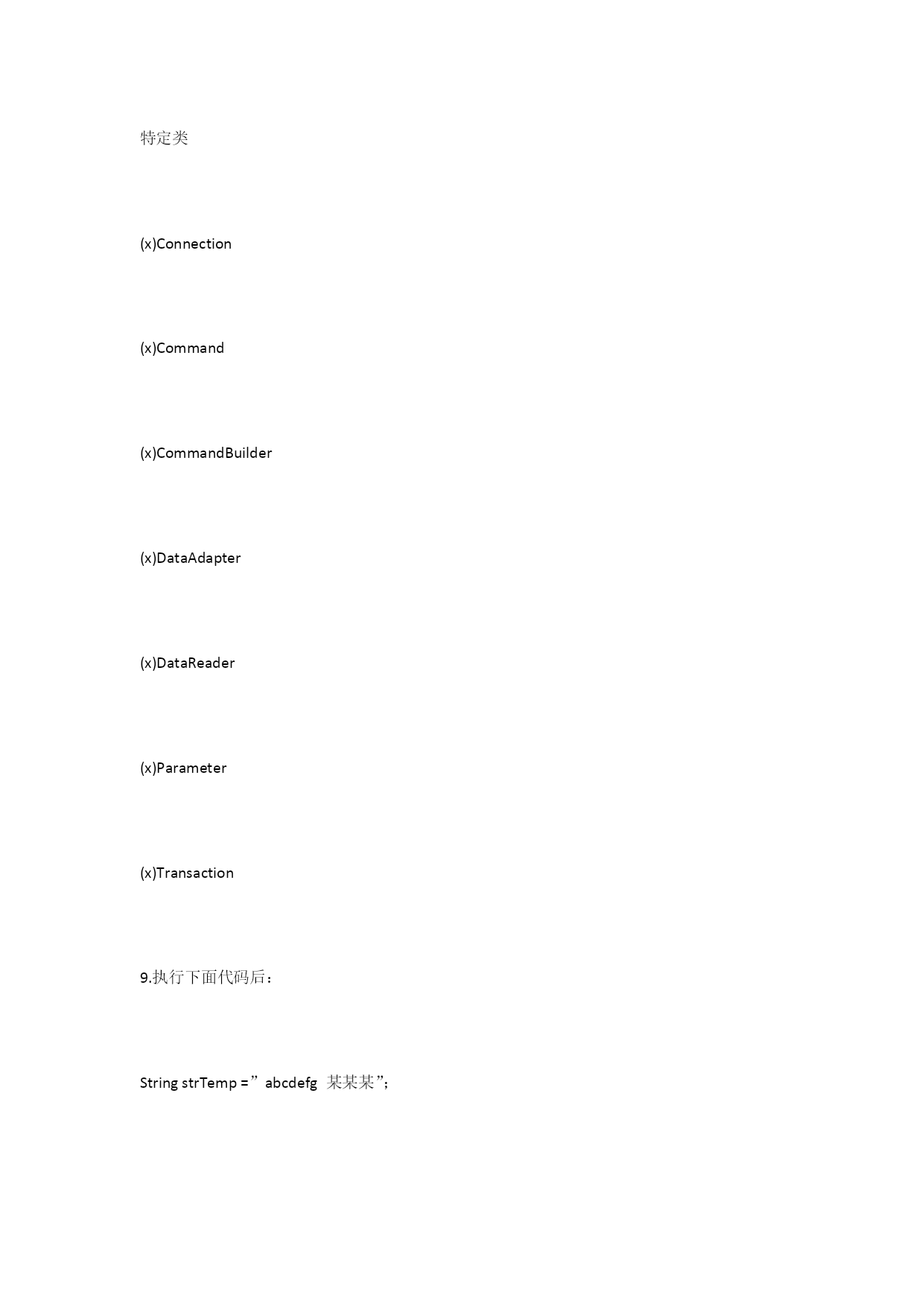 特定类

(x)Connection

(x)Command

(x)CommandBuilder

(x)DataAdapter

(x)DataReader

(x)Parameter

(x)Transaction

9.执行下面代码后：

String strTemp =”abcdefg 某某某”;